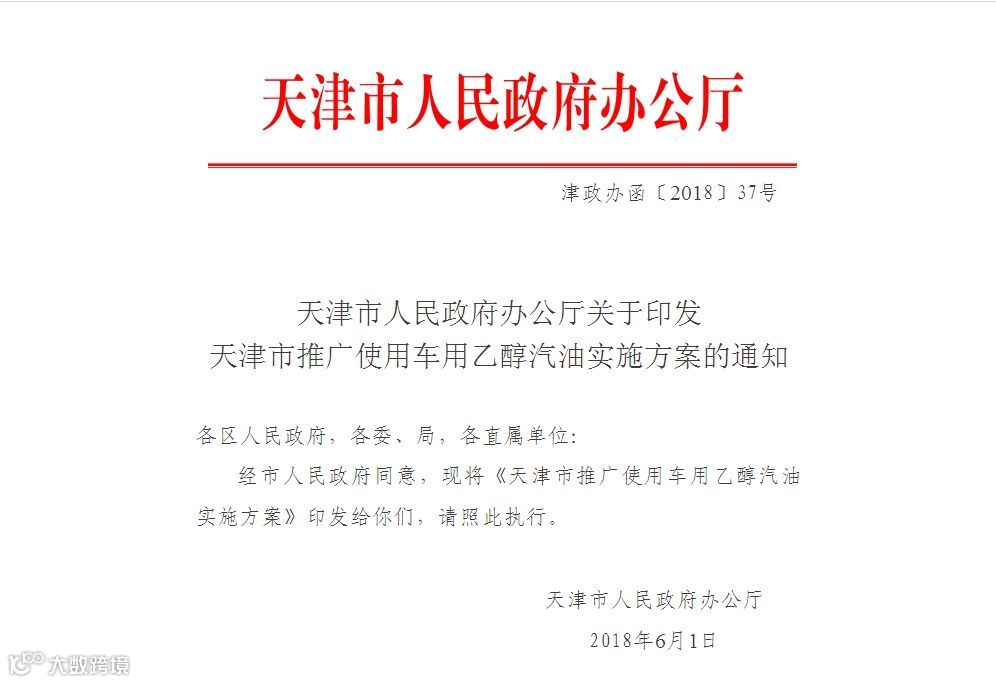 天津市人民政府办公厅

津政办函〔2018〕37号

天津市人民政府办公厅关于印发
天津市推广使用车用乙醇汽油实施方案的通知

各区人民政府，各委、局，各直属单位：

经市人民政府同意，现将《天津市推广使用车用乙醇汽油实施方案》印发给你们，请照此执行。

天津市人民政府办公厅

2018年6月1日

大数跨境